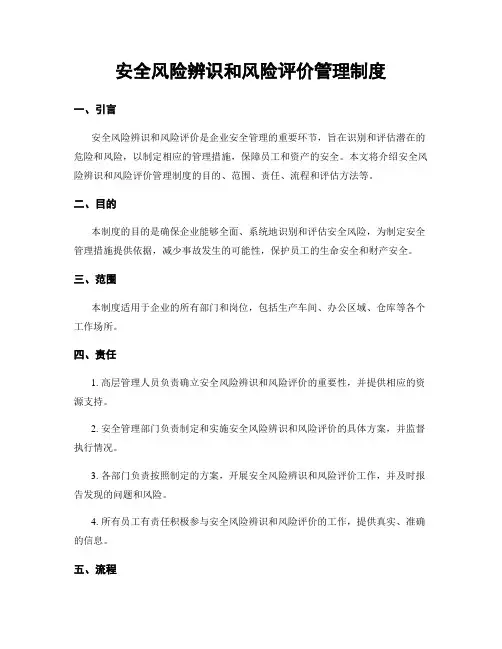 安全风险辨识和风险评价管理制度

一、引言

安全风险辨识和风险评价是企业安全管理的重要环节，旨在识别和评估潜在的危险和风险，以制定相应的管理措施，保障员工和资产的安全。本文将介绍安全风险辨识和风险评价管理制度的目的、范围、责任、流程和评估方法等。

二、目的

本制度的目的是确保企业能够全面、系统地识别和评估安全风险，为制定安全管理措施提供依据，减少事故发生的可能性，保护员工的生命安全和财产安全。

三、范围

本制度适用于企业的所有部门和岗位，包括生产车间、办公区域、仓库等各个工作场所。

四、责任

1. 高层管理人员负责确立安全风险辨识和风险评价的重要性，并提供相应的资源支持。

2. 安全管理部门负责制定和实施安全风险辨识和风险评价的具体方案，并监督执行情况。

3. 各部门负责按照制定的方案，开展安全风险辨识和风险评价工作，并及时报告发现的问题和风险。

4. 所有员工有责任积极参与安全风险辨识和风险评价的工作，提供真实、准确的信息。

五、流程